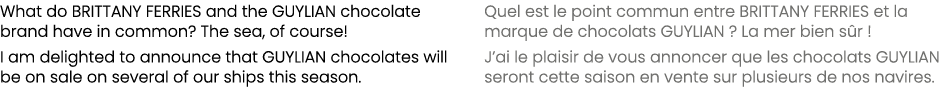 What do BRITTANY FERRIES and the GUYLIAN chocolate brand have in common? The sea, of course!

I am delighted to announce that GUYLIAN chocolates will be on sale on several of our ships this season.

Quel est le point commun entre BRITTANY FERRIES et la marque de chocolats GUYLIAN ? La mer bien sûr !

J'ai le plaisir de vous annoncer que les chocolats GUYLIAN seront cette saison en vente sur plusieurs de nos navires.